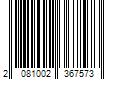 2 081002 367573